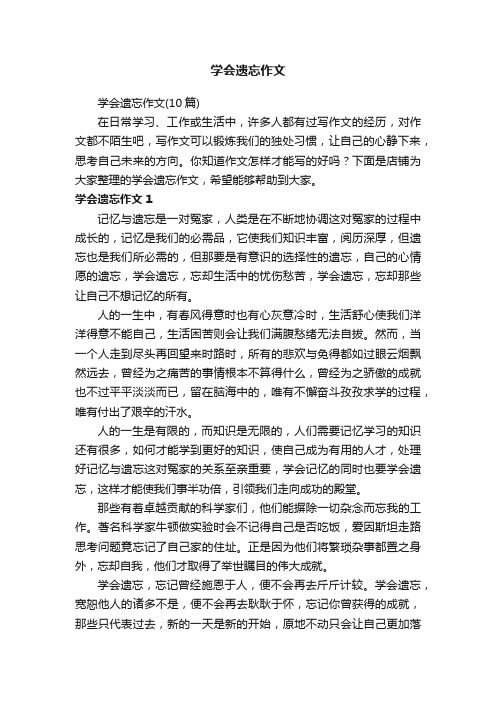 学会遗忘作文

学会遗忘作文(10篇)

在日常学习、工作或生活中，许多人都有过写作文的经历，对作文都不陌生吧，写作文可以锻炼我们的独处习惯，让自己的心静下来，思考自己未来的方向。你知道作文怎样才能写的好吗？下面是店铺为大家整理的学会遗忘作文，希望能够帮助到大家。

学会遗忘作文 1

记忆与遗忘是一对冤家，人类是在不断地协调这对冤家的过程中成长的，记忆是我们的必需品，它使我们知识丰富，阅历深厚，但遗忘也是我们所必需的，但那要是有意识的选择性的遗忘，自己的心情愿的遗忘，学会遗忘，忘却生活中的忧伤愁苦，学会遗忘，忘却那些让自己不想记忆的所有。

人的一生中，有春风得意时也有心灰意冷时，生活舒心使我们洋洋得意不能自己，生活困苦则会让我们满腹愁绪无法自拔。然而，当一个人走到尽头再回望来时路时，所有的悲欢与免得都如过眼云烟飘然远去，曾经为之痛苦的事情根本不算得什么，曾经为之骄傲的成就也不过平平淡淡而已，留在脑海中的，唯有不懈奋斗孜孜求学的过程，唯有付出了艰辛的汗水。

人的一生是有限的，而知识是无限的，人们需要记忆学习的知识还有很多，如何才能学到更好的知识，使自己成为有用的人才，处理好记忆与遗忘这对冤家的关系至亲重要，学会记忆的同时也要学会遗忘，这样才能使我们事半功倍，引领我们走向成功的殿堂。

那些有着卓越贡献的科学家们，他们能摒除一切杂念而忘我的工作。著名科学家牛顿做实验时会不记得自己是否吃饭，爱因斯坦走路思考问题竟忘记了自己家的住址。正是因为他们将繁琐杂事都置之身外，忘却自我，他们才取得了举世瞩目的伟大成就。

学会遗忘，忘记曾经施恩于人，便不会再去斤斤计较。学会遗忘，宽恕他人的诸多不是，便不会再去耿耿于怀，忘记你曾获得的成就，那些只代表过去，新的一天是新的开始，原地不动只会让自己更加落